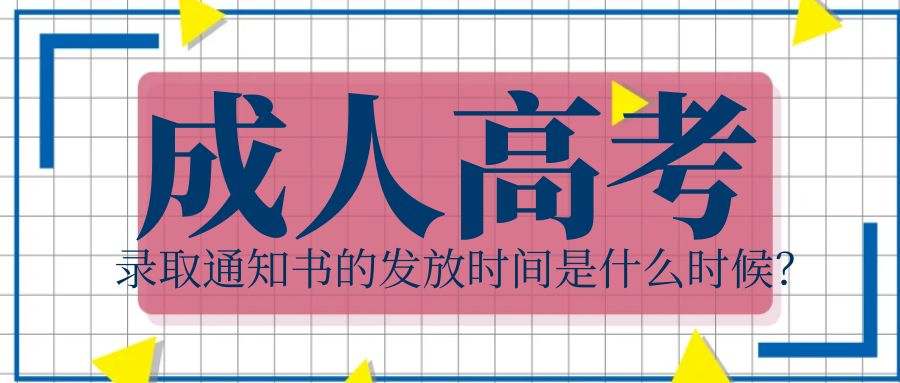 成人高考

录取通知书的发放时间是什么时候?